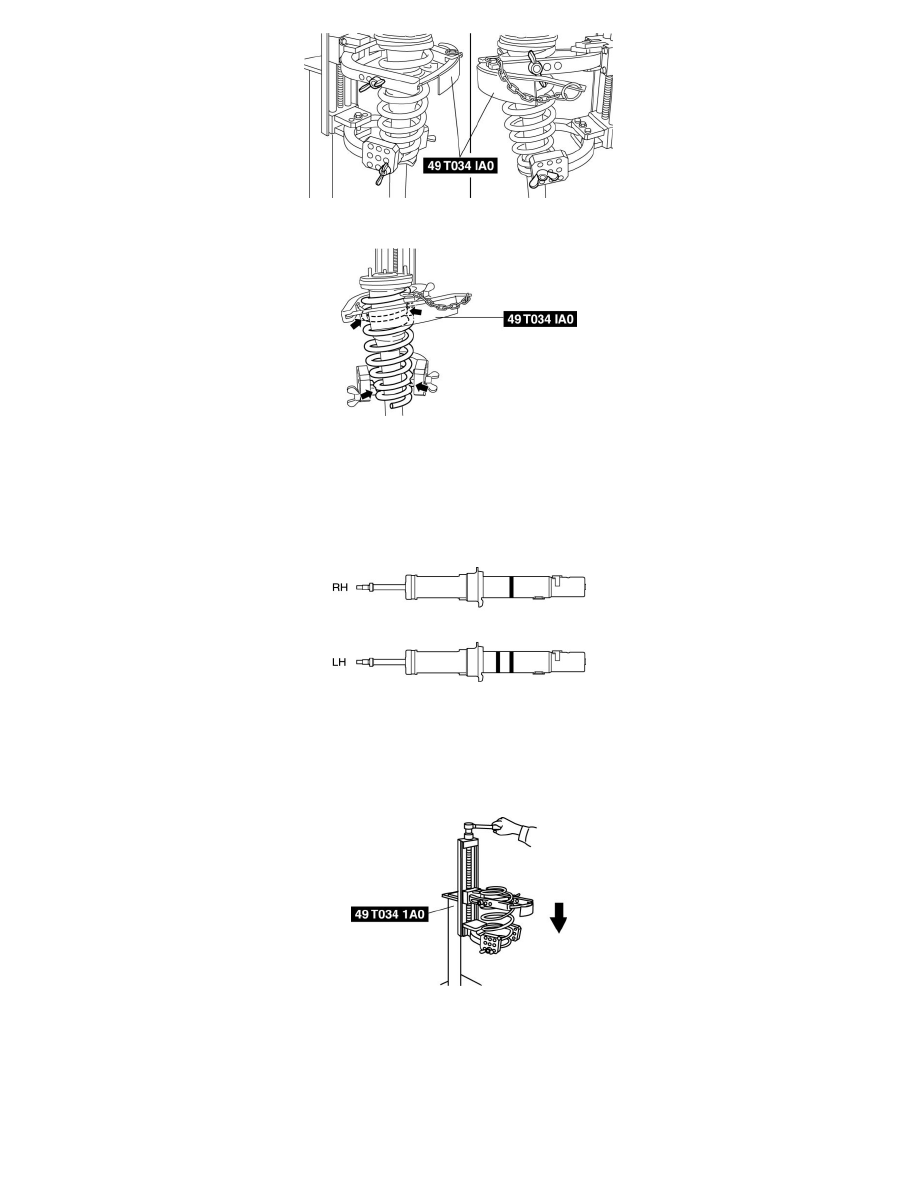 49 T034 IA0

49 T034 IA0

RH

LH

49 T034 1A0